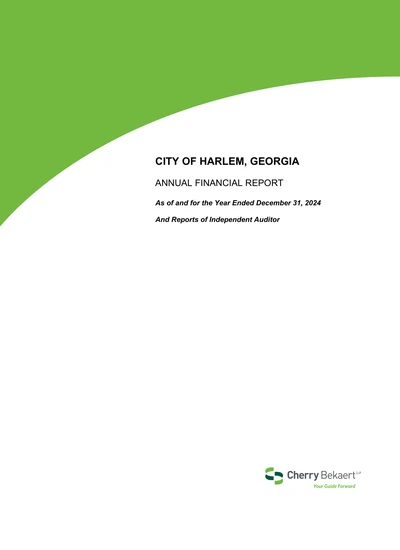 CITY OF HARLEM, GEORGIA

ANNUAL FINANCIAL REPORT

As of and for the Year Ended December 31, 2024

And Reports of Independent Auditor

Cherry Bekaert LLP
Your Guide Forward